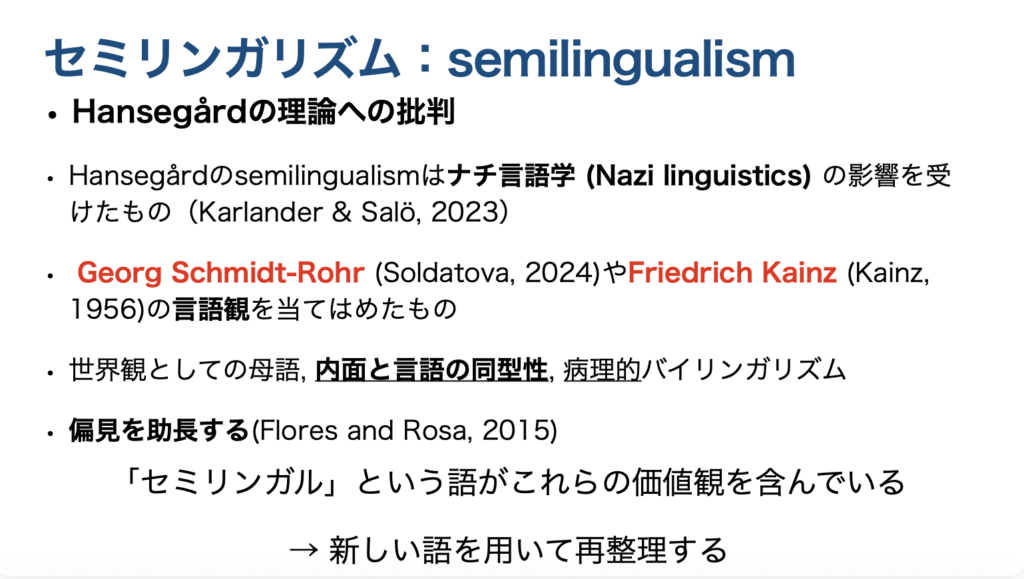 セミリンガリズム：semilingualism

• Hansegårdの理論への批判

• Hansegårdのsemilingualismはナチ言語学 (Nazi linguistics) の影響を受けたもの（Karlander & Salö, 2023）

• Georg Schmidt-Rohr (Soldatova, 2024)やFriedrich Kainz (Kainz, 1956)の言語観を当てはめたもの

• 世界観としての母語, 内面と言語の同型性, 病理的バイリンガリズム

• 偏見を助長する(Flores and Rosa, 2015)

「セミリンガル」という語がこれらの価値観を含んでいる

→ 新しい語を用いて再整理する